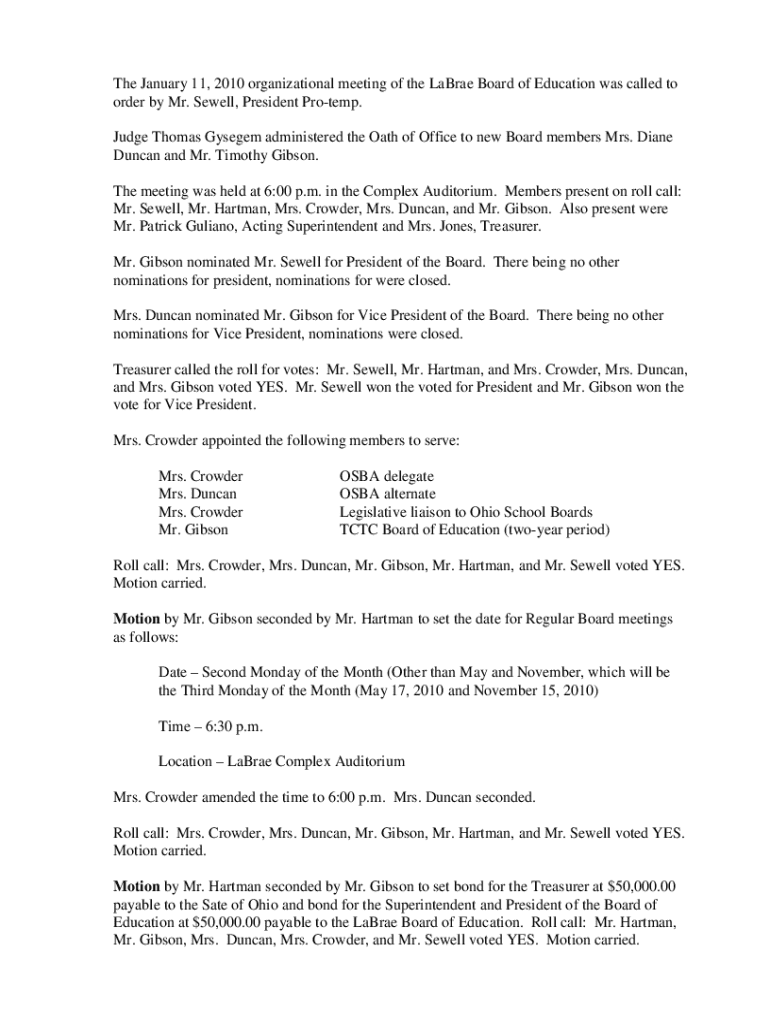 The January 11, 2010 organizational meeting of the LaBrae Board of Education was called to order by Mr. Sewell, President Pro-temp.

Judge Thomas Gysegem administered the Oath of Office to new Board members Mrs. Diane Duncan and Mr. Timothy Gibson.

The meeting was held at 6:00 p.m. in the Complex Auditorium. Members present on roll call: Mr. Sewell, Mr. Hartman, Mrs. Crowder, Mrs. Duncan, and Mr. Gibson. Also present were Mr. Patrick Guliano, Acting Superintendent and Mrs. Jones, Treasurer.

Mr. Gibson nominated Mr. Sewell for President of the Board. There being no other nominations for president, nominations for were closed.

Mrs. Duncan nominated Mr. Gibson for Vice President of the Board. There being no other nominations for Vice President, nominations were closed.

Treasurer called the roll for votes: Mr. Sewell, Mr. Hartman, and Mrs. Crowder, Mrs. Duncan, and Mrs. Gibson voted YES. Mr. Sewell won the voted for President and Mr. Gibson won the vote for Vice President.

Mrs. Crowder appointed the following members to serve:

| | |
|---|---|
| Mrs. Crowder | OSBA delegate |
| Mrs. Duncan | OSBA alternate |
| Mrs. Crowder | Legislative liaison to Ohio School Boards |
| Mr. Gibson | TCTC Board of Education (two-year period) |

Roll call: Mrs. Crowder, Mrs. Duncan, Mr. Gibson, Mr. Hartman, and Mr. Sewell voted YES. Motion carried.

Motion by Mr. Gibson seconded by Mr. Hartman to set the date for Regular Board meetings as follows:

Date – Second Monday of the Month (Other than May and November, which will be the Third Monday of the Month (May 17, 2010 and November 15, 2010)

Time – 6:30 p.m.

Location – LaBrae Complex Auditorium

Mrs. Crowder amended the time to 6:00 p.m. Mrs. Duncan seconded.

Roll call: Mrs. Crowder, Mrs. Duncan, Mr. Gibson, Mr. Hartman, and Mr. Sewell voted YES. Motion carried.

Motion by Mr. Hartman seconded by Mr. Gibson to set bond for the Treasurer at $50,000.00 payable to the Sate of Ohio and bond for the Superintendent and President of the Board of Education at $50,000.00 payable to the LaBrae Board of Education. Roll call: Mr. Hartman, Mr. Gibson, Mrs. Duncan, Mrs. Crowder, and Mr. Sewell voted YES. Motion carried.